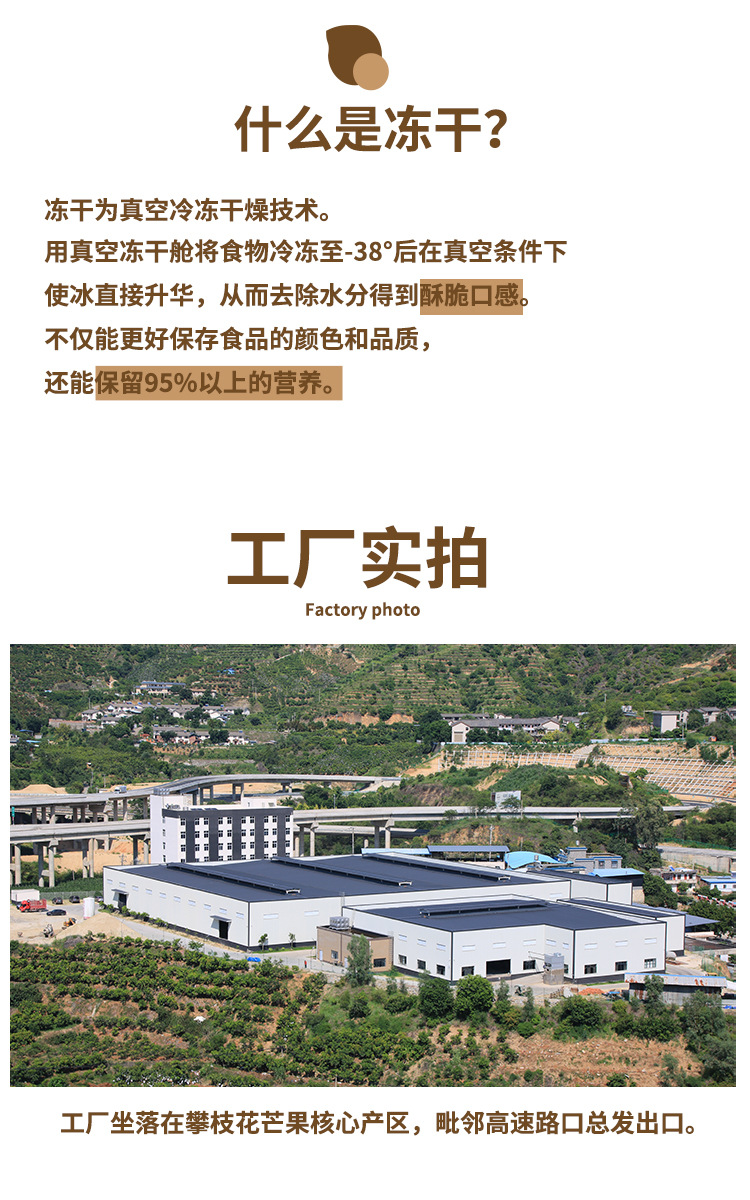 什么是冻干?

冻干为真空冷冻干燥技术。
用真空冻干舱将食物冷冻至-38°后在真空条件下
使冰直接升华，从而去除水分得到酥脆口感。
不仅能更好保存食品的颜色和品质，
还能保留95%以上的营养。

工厂实拍
Factory photo

工厂坐落在攀枝花芒果核心产区，毗邻高速路口总发出口。